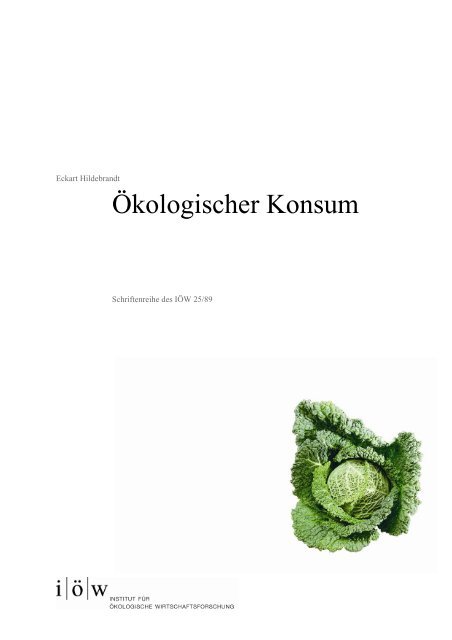 Eckart Hildebrandt

Ökologischer Konsum

Schriftenreihe des IÖW 25/89

i|ö|w INSTITUT FÜR ÖKOLOGISCHE WIRTSCHAFTSFORSCHUNG